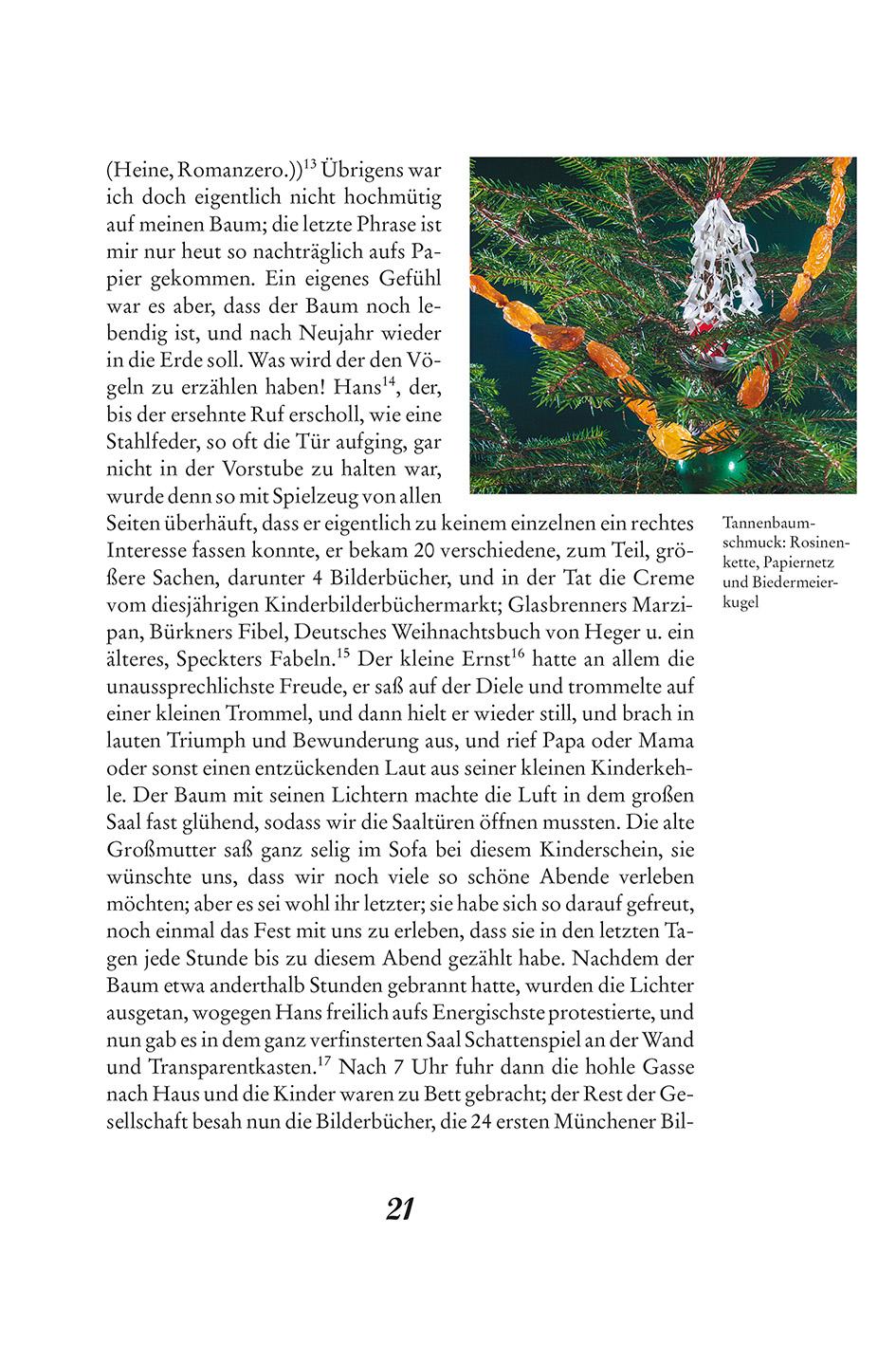 (Heine, Romanzero.))$^{13}$ Übrigens war ich doch eigentlich nicht hochmütig auf meinen Baum; die letzte Phrase ist mir nur heut so nachträglich aufs Papier gekommen. Ein eigenes Gefühl war es aber, dass der Baum noch lebendig ist, und nach Neujahr wieder in die Erde soll. Was wird der den Vögeln zu erzählen haben! Hans$^{14}$, der, bis der ersehnte Ruf erscholl, wie eine Stahlfeder, so oft die Tür aufging, gar nicht in der Vorstube zu halten war, wurde denn so mit Spielzeug von allen Seiten überhäuft, dass er eigentlich zu keinem einzelnen ein rechtes Interesse fassen konnte, er bekam 20 verschiedene, zum Teil, größere Sachen, darunter 4 Bilderbücher, und in der Tat die Creme vom diesjährigen Kinderbilderbüchermarkt; Glasbrenners Marzipan, Bürkners Fibel, Deutsches Weihnachtsbuch von Heger u. ein älteres, Speckters Fabeln.$^{15}$ Der kleine Ernst$^{16}$ hatte an allem die unaussprechlichste Freude, er saß auf der Diele und trommelte auf einer kleinen Trommel, und dann hielt er wieder still, und brach in lauten Triumph und Bewunderung aus, und rief Papa oder Mama oder sonst einen entzückenden Laut aus seiner kleinen Kinderkehle. Der Baum mit seinen Lichtern machte die Luft in dem großen Saal fast glühend, sodass wir die Saaltüren öffnen mussten. Die alte Großmutter saß ganz selig im Sofa bei diesem Kinderschein, sie wünschte uns, dass wir noch viele so schöne Abende verleben möchten; aber es sei wohl ihr letzter; sie habe sich so darauf gefreut, noch einmal das Fest mit uns zu erleben, dass sie in den letzten Tagen jede Stunde bis zu diesem Abend gezählt habe. Nachdem der Baum etwa anderthalb Stunden gebrannt hatte, wurden die Lichter ausgetan, wogegen Hans freilich aufs Energischste protestierte, und nun gab es in dem ganz verfinsterten Saal Schattenspiel an der Wand und Transparentkasten.$^{17}$ Nach 7 Uhr fuhr dann die hohle Gasse nach Haus und die Kinder waren zu Bett gebracht; der Rest der Gesellschaft besah nun die Bilderbücher, die 24 ersten Münchener Bil-

Tannenbaumschmuck: Rosinenkette, Papiernetz und Biedermeierkugel

21